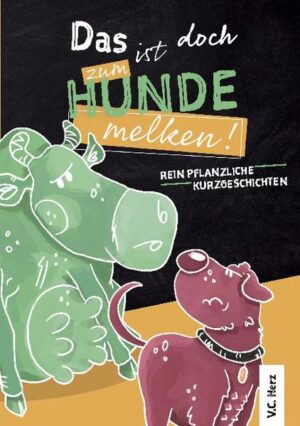 Das ist doch zum HUNDE melken!

REIN PFLANZLICHE KURZGESCHICHTEN

V.C. Herz